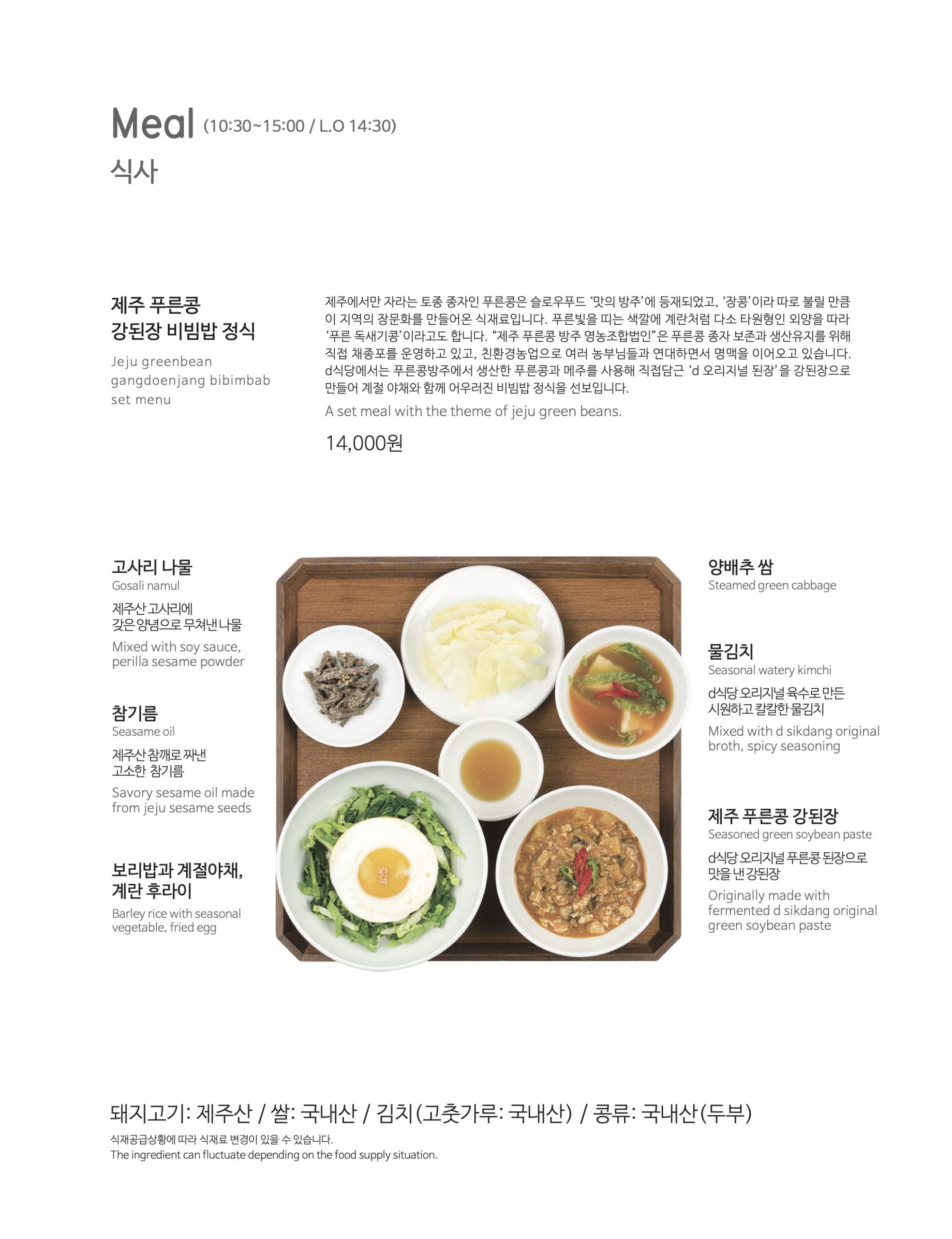 Meal (10:30~15:00 / L.O 14:30)
식사

제주 푸른콩 강된장 비빔밥 정식
Jeju greenbean gangdoenjang bibimbab set menu

제주에서만 자라는 토종 종자인 푸른콩은 슬로우푸드 '맛의 방주'에 등재되었고, '장콩'이라 따로 불릴 만큼 이 지역의 장문화를 만들어온 식재료입니다. 푸른빛을 띠는 색깔에 계란처럼 다소 타원형인 외양을 따라 '푸른 독새기콩'이라고도 합니다. "제주 푸른콩 방주 영농조합법인"은 푸른콩 종자 보존과 생산유지를 위해 직접 채종포를 운영하고 있고, 친환경농업으로 여러 농부님들과 연대하면서 명맥을 이어오고 있습니다. d식당에서는 푸른콩방주에서 생산한 푸른콩과 메주를 사용해 직접담근 'd 오리지널 된장'을 강된장으로 만들어 계절 야채와 함께 어우러진 비빔밥 정식을 선보입니다.
A set meal with the theme of jeju green beans.
14,000원

고사리 나물
Gosali namul
제주산 고사리에 갖은 양념으로 무쳐낸 나물
Mixed with soy sauce, perilla sesame powder

참기름
Seasame oil
제주산 참깨로 짜낸 고소한 참기름
Savory sesame oil made from jeju sesame seeds

보리밥과 계절야채, 계란 후라이
Barley rice with seasonal vegetable, fried egg

양배추 쌈
Steamed green cabbage

물김치
Seasonal watery kimchi
d식당 오리지널 육수로 만든 시원하고 칼칼한 물김치
Mixed with d sikdang original broth, spicy seasoning

제주 푸른콩 강된장
Seasoned green soybean paste
d식당 오리지널 푸른콩 된장으로 맛을 낸 강된장
Originally made with fermented d sikdang original green soybean paste

돼지고기: 제주산 / 쌀: 국내산 / 김치(고춧가루: 국내산) / 콩류: 국내산(두부)
식재공급상황에 따라 식재료 변경이 있을 수 있습니다.
The ingredient can fluctuate depending on the food supply situation.